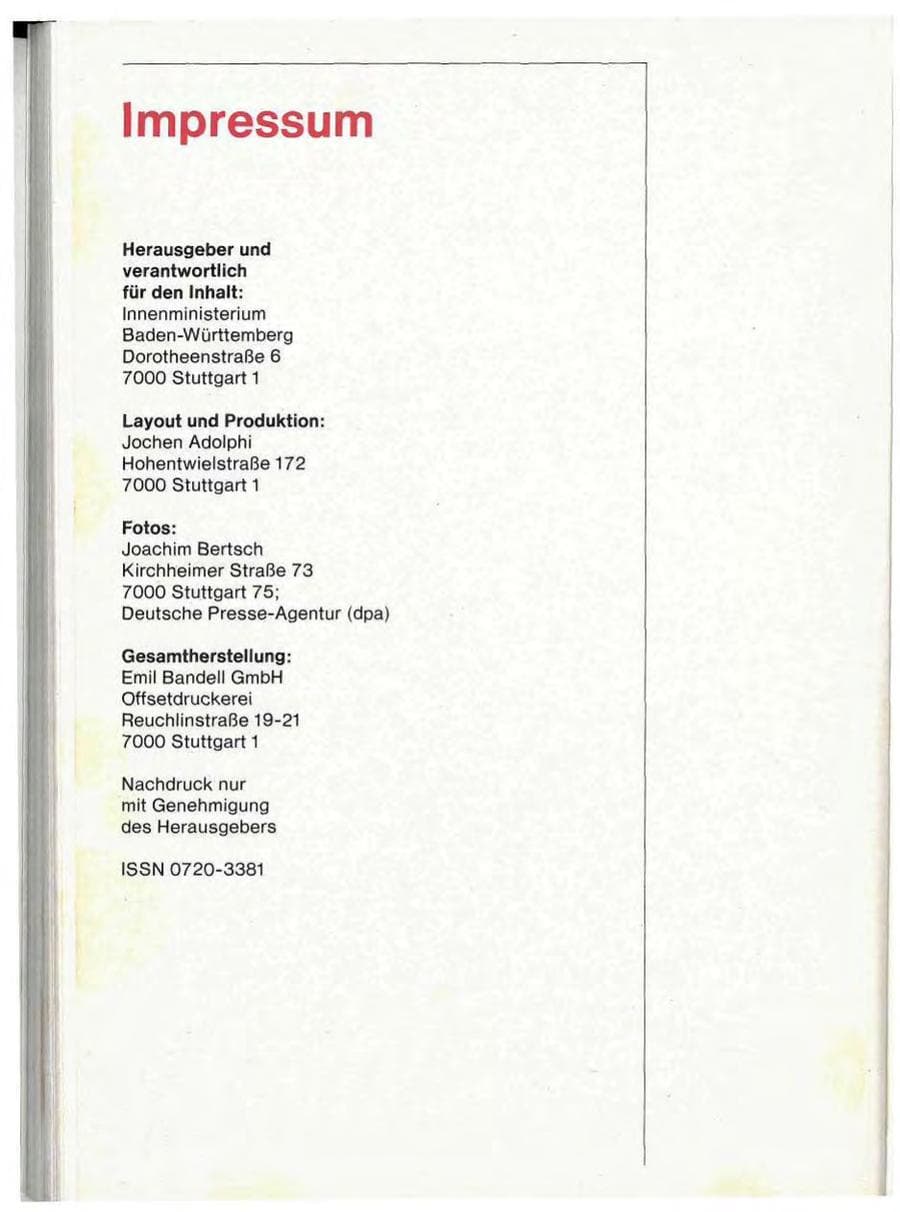 Impressum

Herausgeber und verantwortlich für den Inhalt:
Innenministerium
Baden-Württemberg
Dorotheenstraße 6
7000 Stuttgart 1

Layout und Produktion:
Jochen Adolphi
Hohentwielstraße 172
7000 Stuttgart 1

Fotos:
Joachim Bertsch
Kirchheimer Straße 73
7000 Stuttgart 75;
Deutsche Presse-Agentur (dpa)

Gesamtherstellung:
Emil Bandell GmbH
Offsetdruckerei
Reuchlinstraße 19-21
7000 Stuttgart 1

Nachdruck nur mit Genehmigung des Herausgebers

ISSN 0720-3381